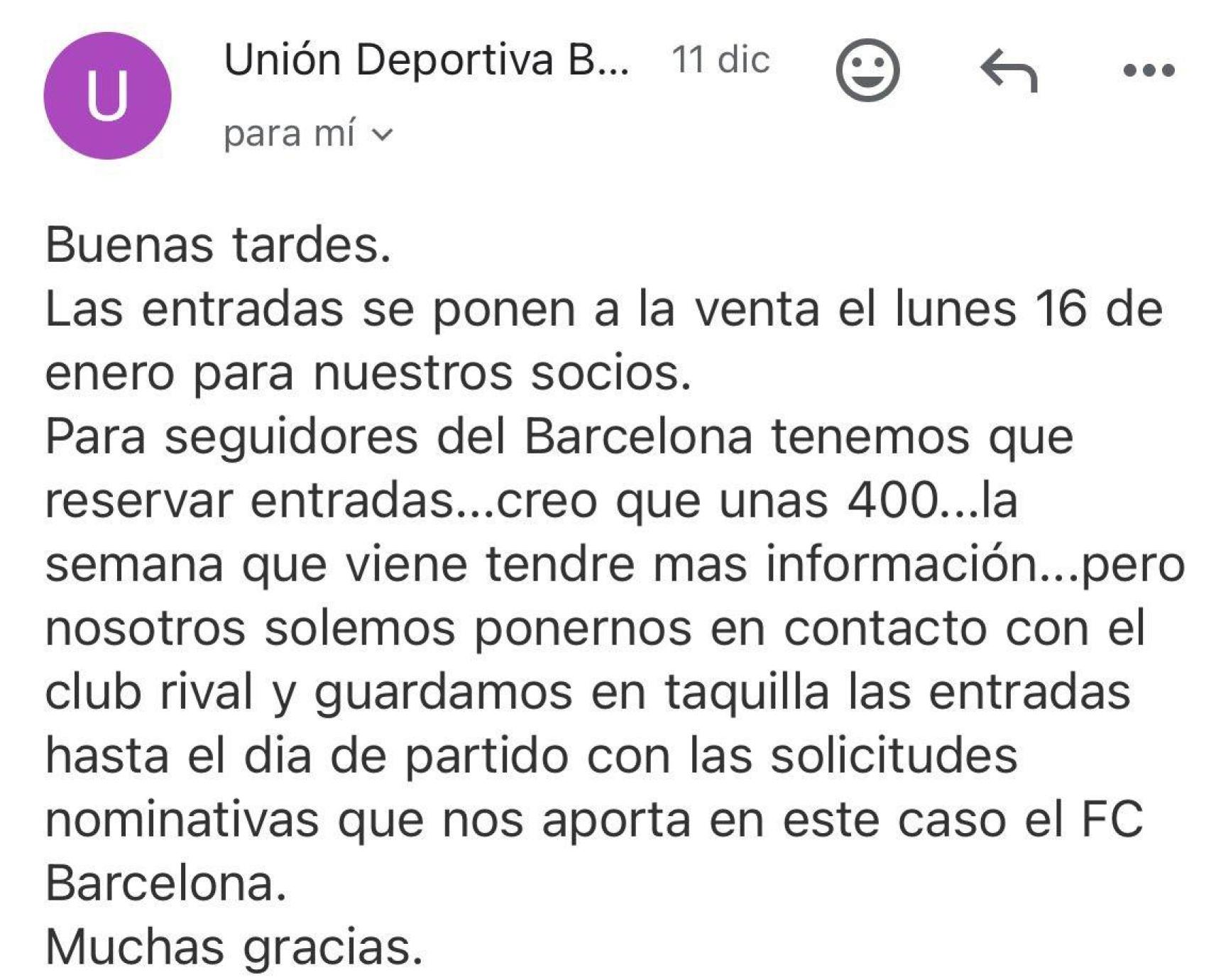 U

Unión Deportiva B... 11 dic

para mí

Buenas tardes.
Las entradas se ponen a la venta el lunes 16 de enero para nuestros socios.
Para seguidores del Barcelona tenemos que reservar entradas...creo que unas 400...la semana que viene tendre mas información...pero nosotros solemos ponernos en contacto con el club rival y guardamos en taquilla las entradas hasta el dia de partido con las solicitudes nominativas que nos aporta en este caso el FC Barcelona.
Muchas gracias.